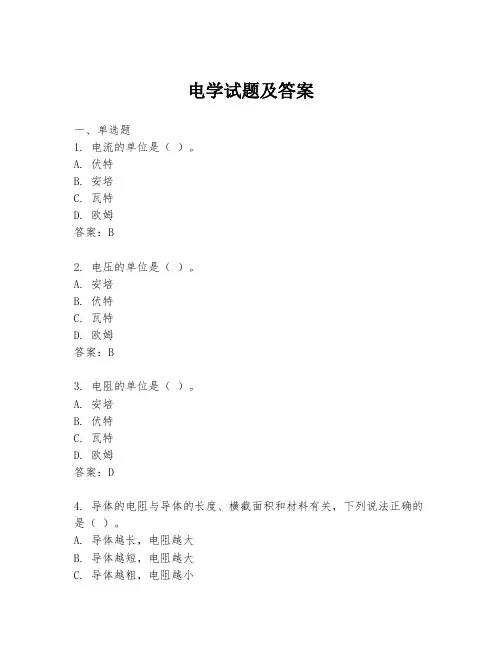 电学试题及答案

一、单选题
1. 电流的单位是（ ）。
A. 伏特
B. 安培
C. 瓦特
D. 欧姆
答案：B

2. 电压的单位是（ ）。
A. 安培
B. 伏特
C. 瓦特
D. 欧姆
答案：B

3. 电阻的单位是（ ）。
A. 安培
B. 伏特
C. 瓦特
D. 欧姆
答案：D

4. 导体的电阻与导体的长度、横截面积和材料有关，下列说法正确的是（ ）。
A. 导体越长，电阻越大
B. 导体越短，电阻越大
C. 导体越粗，电阻越小